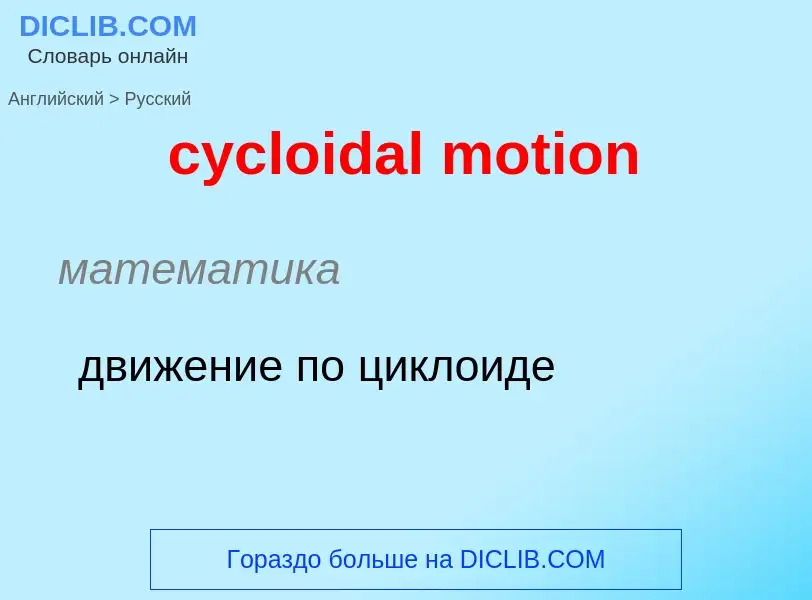 DICLIB.COM
Словарь онлайн

Английский > Русский

cycloidal motion

математика

движение по циклоиде

Гораздо больше на DICLIB.COM